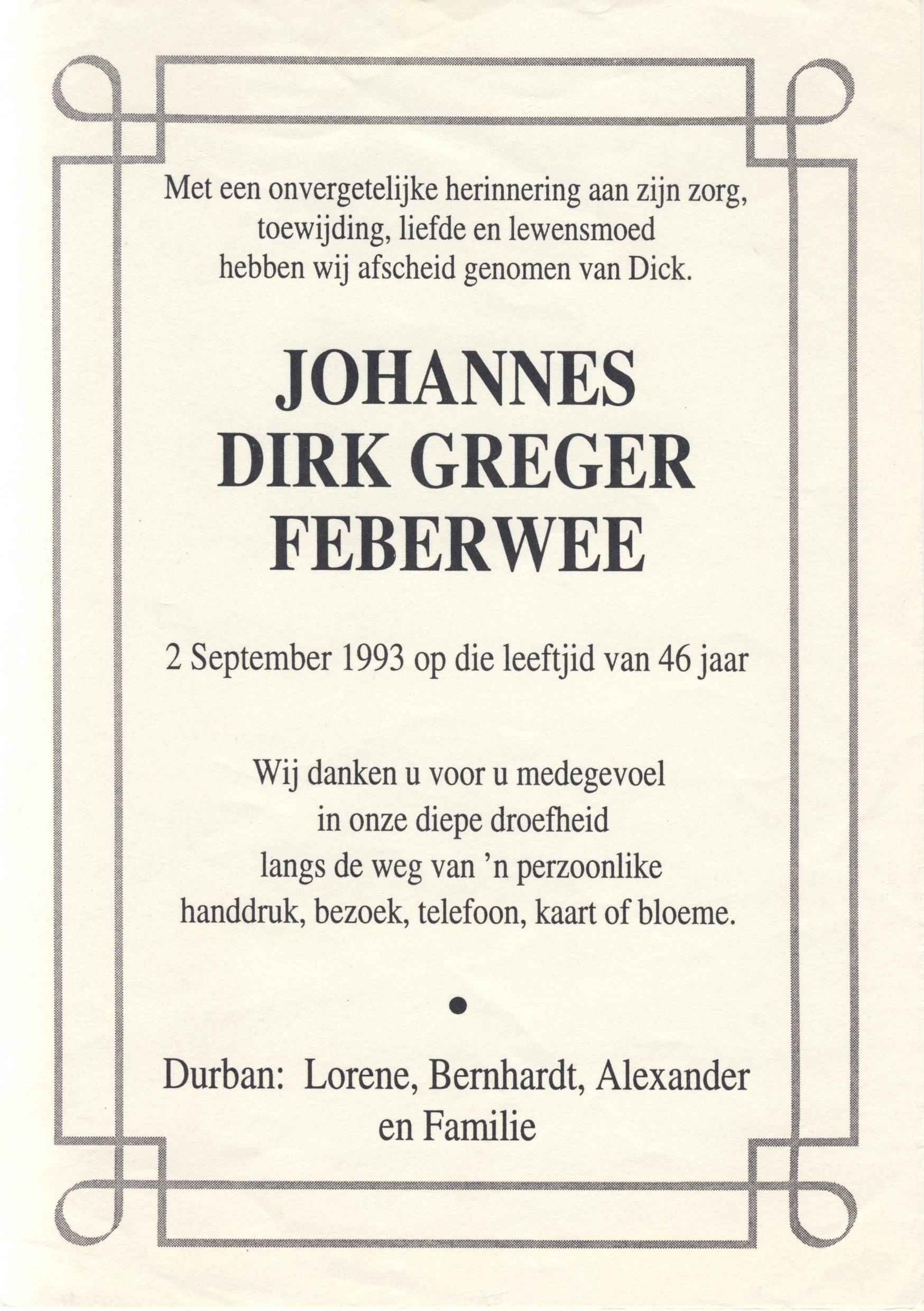 Met een onvergetelijke herinnering aan zijn zorg, toewijding, liefde en lewensmoed hebben wij afscheid genomen van Dick.

JOHANNES DIRK GREGER FEBERWEE

2 September 1993 op die leeftjid van 46 jaar

Wij danken u voor u medegevoel in onze diepe droefheid langs de weg van 'n perzoonlike handdruk, bezoek, telefoon, kaart of bloeme.

•

Durban: Lorene, Bernhardt, Alexander en Familie